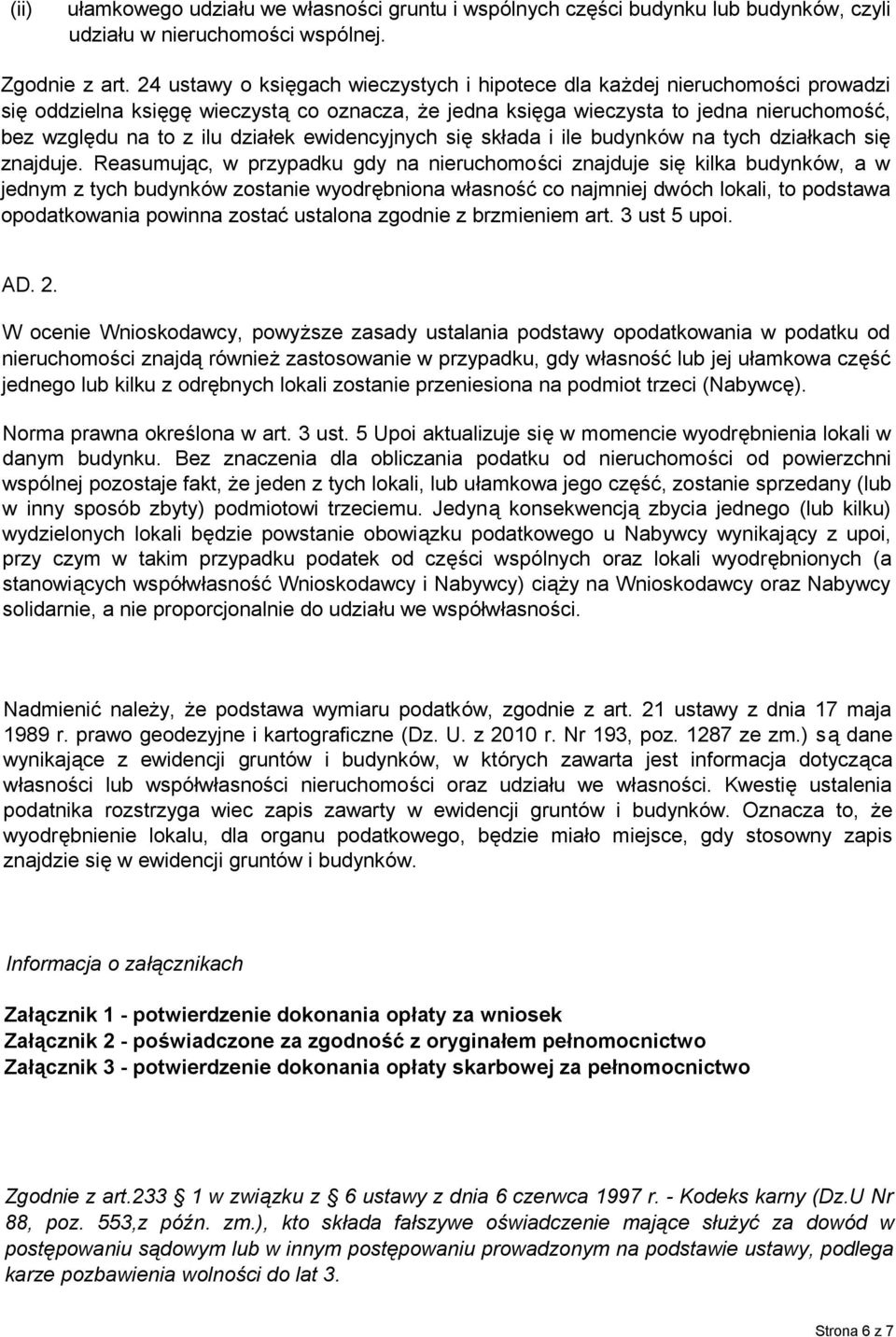 (ii) ułamkowego udziału we własności gruntu i wspólnych części budynku lub budynków, czyli udziału w nieruchomości wspólnej.

Zgodnie z art. 24 ustawy o księgach wieczystych i hipotece dla każdej nieruchomości prowadzi się oddzielna księgę wieczystą co oznacza, że jedna księga wieczysta to jedna nieruchomość, bez względu na to z ilu działek ewidencyjnych się składa i ile budynków na tych działkach się znajduje. Reasumując, w przypadku gdy na nieruchomości znajduje się kilka budynków, a w jednym z tych budynków zostanie wyodrębniona własność co najmniej dwóch lokali, to podstawa opodatkowania powinna zostać ustalona zgodnie z brzmieniem art. 3 ust 5 upoi.

AD. 2.

W ocenie Wnioskodawcy, powyższe zasady ustalania podstawy opodatkowania w podatku od nieruchomości znajdą również zastosowanie w przypadku, gdy własność lub jej ułamkowa część jednego lub kilku z odrębnych lokali zostanie przeniesiona na podmiot trzeci (Nabywcę).

Norma prawna określona w art. 3 ust. 5 Upoi aktualizuje się w momencie wyodrębnienia lokali w danym budynku. Bez znaczenia dla obliczania podatku od nieruchomości od powierzchni wspólnej pozostaje fakt, że jeden z tych lokali, lub ułamkowa jego część, zostanie sprzedany (lub w inny sposób zbyty) podmiotowi trzeciemu. Jedyną konsekwencją zbycia jednego (lub kilku) wydzielonych lokali będzie powstanie obowiązku podatkowego u Nabywcy wynikający z upoi, przy czym w takim przypadku podatek od części wspólnych oraz lokali wyodrębnionych (a stanowiących współwłasność Wnioskodawcy i Nabywcy) ciąży na Wnioskodawcy oraz Nabywcy solidarnie, a nie proporcjonalnie do udziału we współwłasności.

Nadmienić należy, że podstawa wymiaru podatków, zgodnie z art. 21 ustawy z dnia 17 maja 1989 r. prawo geodezyjne i kartograficzne (Dz. U. z 2010 r. Nr 193, poz. 1287 ze zm.) są dane wynikające z ewidencji gruntów i budynków, w których zawarta jest informacja dotycząca własności lub współwłasności nieruchomości oraz udziału we własności. Kwestię ustalenia podatnika rozstrzyga wiec zapis zawarty w ewidencji gruntów i budynków. Oznacza to, że wyodrębnienie lokalu, dla organu podatkowego, będzie miało miejsce, gdy stosowny zapis znajdzie się w ewidencji gruntów i budynków.

Informacja o załącznikach

Załącznik 1 - potwierdzenie dokonania opłaty za wniosek
Załącznik 2 - poświadczone za zgodność z oryginałem pełnomocnictwo
Załącznik 3 - potwierdzenie dokonania opłaty skarbowej za pełnomocnictwo

Zgodnie z art.233 1 w związku z 6 ustawy z dnia 6 czerwca 1997 r. - Kodeks karny (Dz.U Nr 88, poz. 553,z późn. zm.), kto składa fałszywe oświadczenie mające służyć za dowód w postępowaniu sądowym lub w innym postępowaniu prowadzonym na podstawie ustawy, podlega karze pozbawienia wolności do lat 3.

Strona 6 z 7